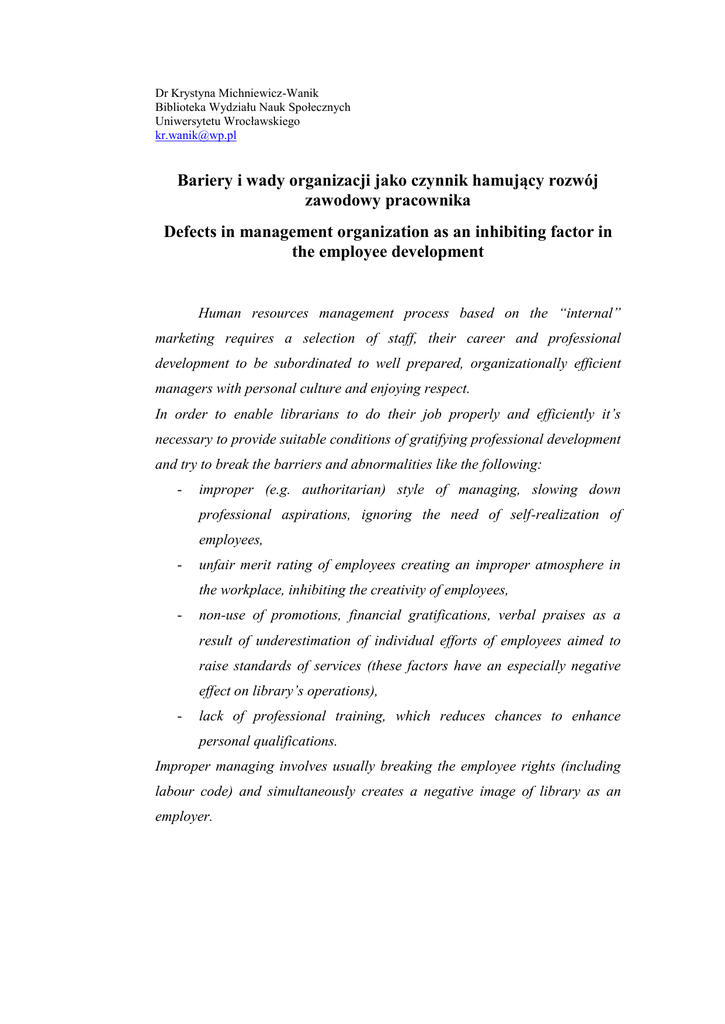 Dr Krystyna Michniewicz-Wanik
Biblioteka Wydziału Nauk Społecznych
Uniwersytetu Wrocławskiego
kr.wanik@wp.pl

Bariery i wady organizacji jako czynnik hamujący rozwój zawodowy pracownika

Defects in management organization as an inhibiting factor in the employee development

Human resources management process based on the “internal” marketing requires a selection of staff, their career and professional development to be subordinated to well prepared, organizationally efficient managers with personal culture and enjoying respect.
In order to enable librarians to do their job properly and efficiently it’s necessary to provide suitable conditions of gratifying professional development and try to break the barriers and abnormalities like the following:
- improper (e.g. authoritarian) style of managing, slowing down professional aspirations, ignoring the need of self-realization of employees,
- unfair merit rating of employees creating an improper atmosphere in the workplace, inhibiting the creativity of employees,
- non-use of promotions, financial gratifications, verbal praises as a result of underestimation of individual efforts of employees aimed to raise standards of services (these factors have an especially negative effect on library’s operations),
- lack of professional training, which reduces chances to enhance personal qualifications.
Improper managing involves usually breaking the employee rights (including labour code) and simultaneously creates a negative image of library as an employer.